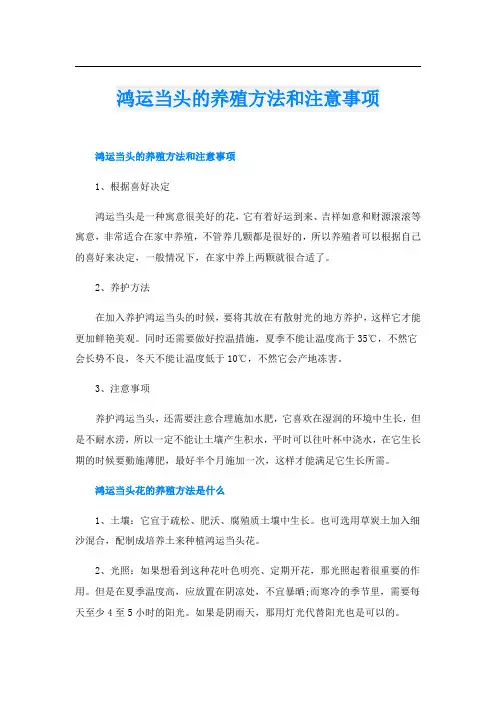 鸿运当头的养殖方法和注意事项

鸿运当头的养殖方法和注意事项

1、根据喜好决定

鸿运当头是一种寓意很美好的花，它有着好运到来、吉祥如意和财源滚滚等寓意，非常适合在家中养殖，不管养几颗都是很好的，所以养殖者可以根据自己的喜好来决定，一般情况下，在家中养上两颗就很合适了。

2、养护方法

在加入养护鸿运当头的时候，要将其放在有散射光的地方养护，这样它才能更加鲜艳美观。同时还需要做好控温措施，夏季不能让温度高于35℃，不然它会长势不良，冬天不能让温度低于10℃，不然它会产地冻害。

3、注意事项

养护鸿运当头，还需要注意合理施加水肥，它喜欢在湿润的环境中生长，但是不耐水涝，所以一定不能让土壤产生积水，平时可以往叶杯中浇水，在它生长期的时候要勤施薄肥，最好半个月施加一次，这样才能满足它生长所需。

鸿运当头花的养殖方法是什么

1、土壤：它宜于疏松、肥沃、腐殖质土壤中生长。也可选用草炭土加入细沙混合，配制成培养土来种植鸿运当头花。

2、光照：如果想看到这种花叶色明亮、定期开花，那光照起着很重要的作用。但是在夏季温度高，应放置在阴凉处，不宜暴晒;而寒冷的季节里，需要每天至少4至5小时的阳光。如果是阴雨天，那用灯光代替阳光也是可以的。